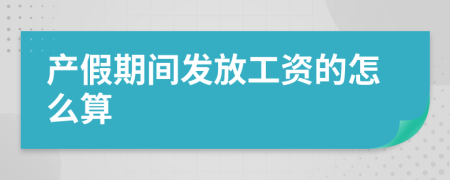 产假期间发放工资的怎么算